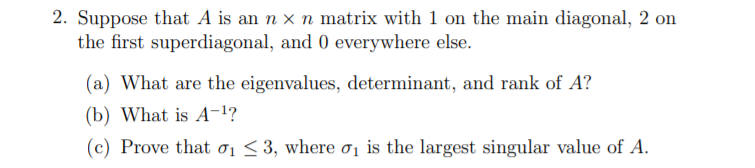 2. Suppose that $A$ is an $n \times n$ matrix with 1 on the main diagonal, 2 on the first superdiagonal, and 0 everywhere else.

(a) What are the eigenvalues, determinant, and rank of $A$?

(b) What is $A^{-1}$?

(c) Prove that $\sigma_1 \leq 3$, where $\sigma_1$ is the largest singular value of $A$.